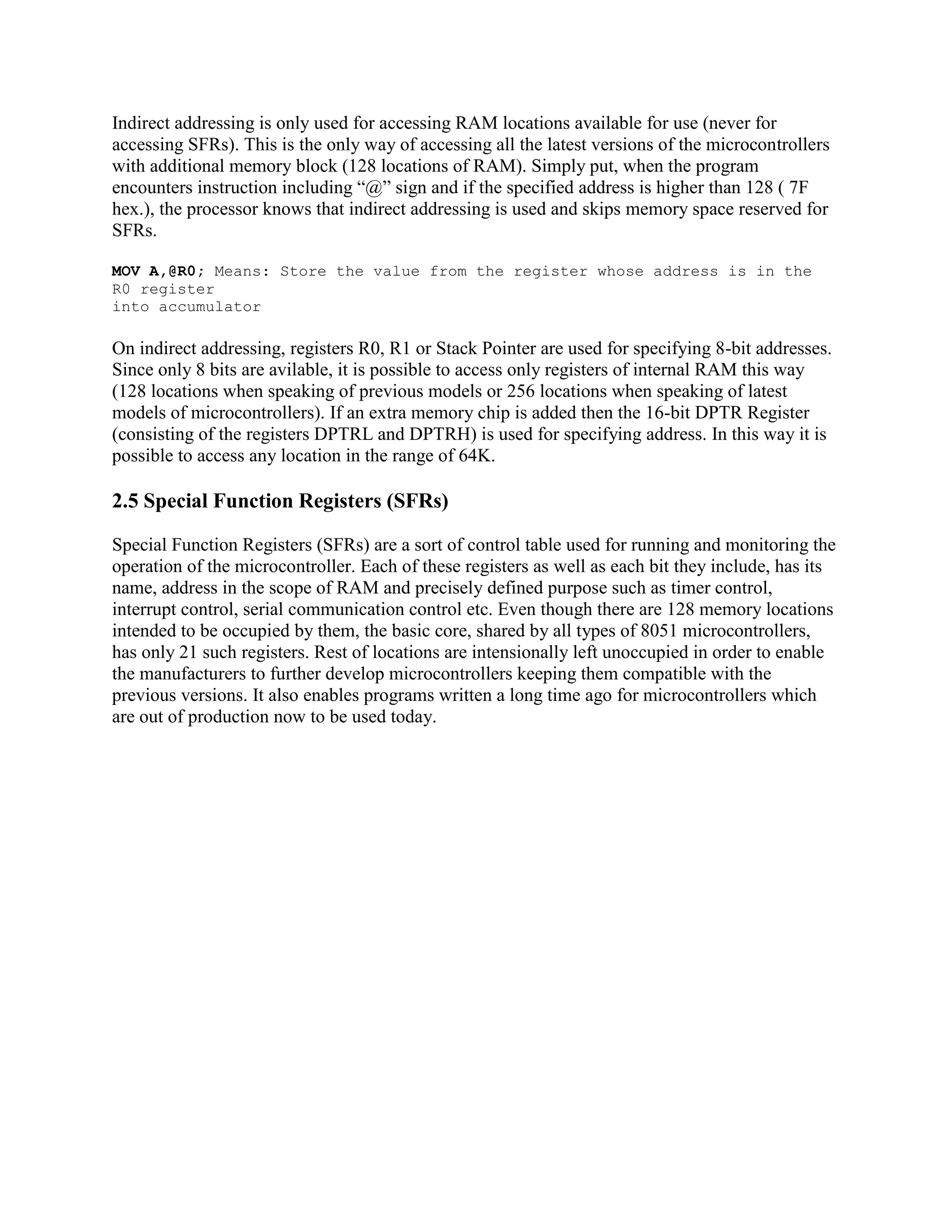 Indirect addressing is only used for accessing RAM locations available for use (never for accessing SFRs). This is the only way of accessing all the latest versions of the microcontrollers with additional memory block (128 locations of RAM). Simply put, when the program encounters instruction including “@” sign and if the specified address is higher than 128 ( 7F hex.), the processor knows that indirect addressing is used and skips memory space reserved for SFRs.

MOV A,@R0; Means: Store the value from the register whose address is in the R0 register
into accumulator

On indirect addressing, registers R0, R1 or Stack Pointer are used for specifying 8-bit addresses. Since only 8 bits are avilable, it is possible to access only registers of internal RAM this way (128 locations when speaking of previous models or 256 locations when speaking of latest models of microcontrollers). If an extra memory chip is added then the 16-bit DPTR Register (consisting of the registers DPTRL and DPTRH) is used for specifying address. In this way it is possible to access any location in the range of 64K.

2.5 Special Function Registers (SFRs)

Special Function Registers (SFRs) are a sort of control table used for running and monitoring the operation of the microcontroller. Each of these registers as well as each bit they include, has its name, address in the scope of RAM and precisely defined purpose such as timer control, interrupt control, serial communication control etc. Even though there are 128 memory locations intended to be occupied by them, the basic core, shared by all types of 8051 microcontrollers, has only 21 such registers. Rest of locations are intensionally left unoccupied in order to enable the manufacturers to further develop microcontrollers keeping them compatible with the previous versions. It also enables programs written a long time ago for microcontrollers which are out of production now to be used today.